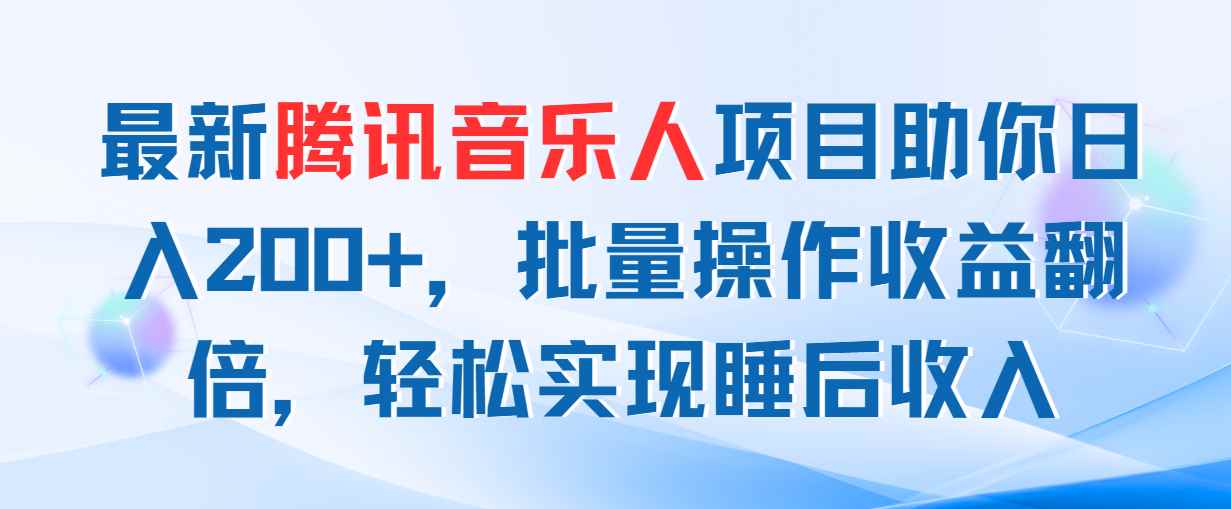 最新腾讯音乐人项目助你日入200+，批量操作收益翻倍，轻松实现睡后收入